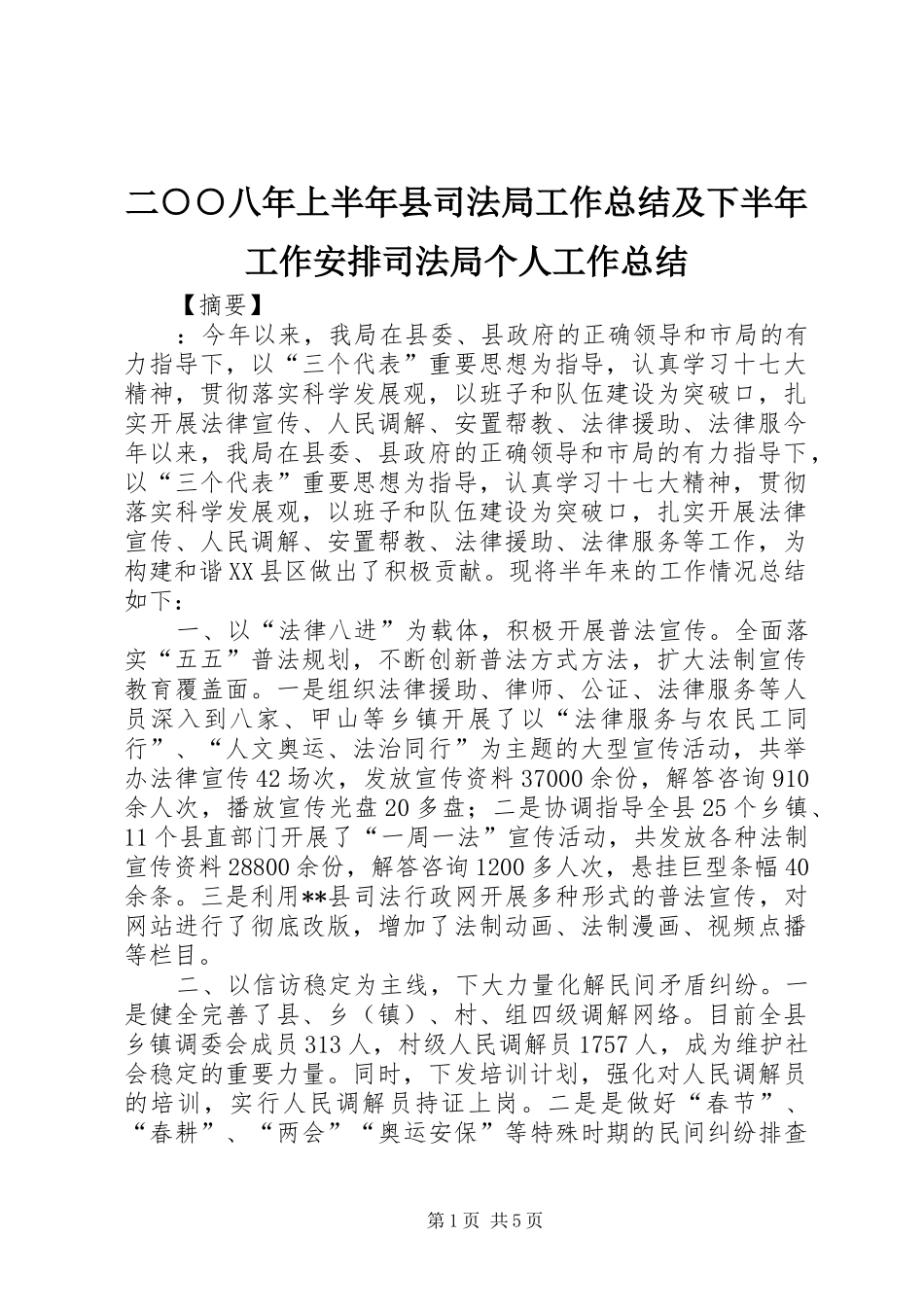 二〇〇八年上半年县司法局工作总结及下半年工作安排司法局个人工作总结

【摘要】

：今年以来，我局在县委、县政府的正确领导和市局的有力指导下，以“三个代表”重要思想为指导，认真学习十七大精神，贯彻落实科学发展观，以班子和队伍建设为突破口，扎实开展法律宣传、人民调解、安置帮教、法律援助、法律服今年以来，我局在县委、县政府的正确领导和市局的有力指导下，以“三个代表”重要思想为指导，认真学习十七大精神，贯彻落实科学发展观，以班子和队伍建设为突破口，扎实开展法律宣传、人民调解、安置帮教、法律援助、法律服务等工作，为构建和谐XX县区做出了积极贡献。现将半年来的工作情况总结如下：

一、以“法律八进”为载体，积极开展普法宣传。全面落实“五五”普法规划，不断创新普法方式方法，扩大法制宣传教育覆盖面。一是组织法律援助、律师、公证、法律服务等人员深入到八家、甲山等乡镇开展了以“法律服务与农民工同行”、“人文奥运、法治同行”为主题的大型宣传活动，共举办法律宣传42场次，发放宣传资料37000余份，解答咨询910余人次，播放宣传光盘20多盘；二是协调指导全县25个乡镇、11个县直部门开展了“一周一法”宣传活动，共发放各种法制宣传资料28800余份，解答咨询1200多人次，悬挂巨型条幅40余条。三是利用**县司法行政网开展多种形式的普法宣传，对网站进行了彻底改版，增加了法制动画、法制漫画、视频点播等栏目。

二、以信访稳定为主线，下大力量化解民间矛盾纠纷。一是健全完善了县、乡（镇）、村、组四级调解网络。目前全县乡镇调委会成员313人，村级人民调解员1757人，成为维护社会稳定的重要力量。同时，下发培训计划，强化对人民调解员的培训，实行人民调解员持证上岗。二是是做好“春节”、“春耕”、“两会”“奥运安保”等特殊时期的民间纠纷排查

第1页 共5页